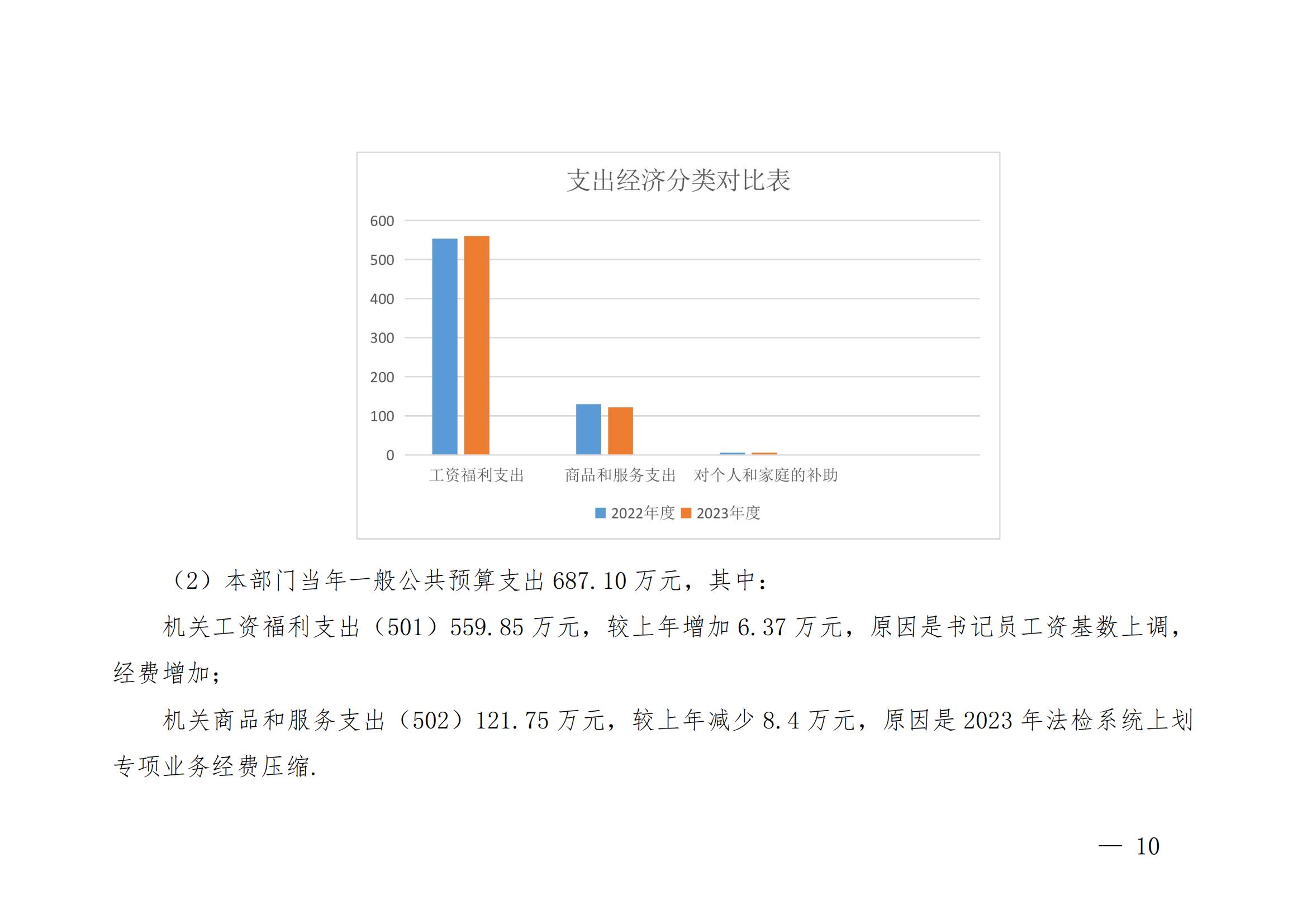 支出经济分类对比表

600
500
400
300
200
100
0

工资福利支出　商品和服务支出　对个人和家庭的补助

2022年度　2023年度

（2）本部门当年一般公共预算支出 687.10 万元，其中：

机关工资福利支出（501）559.85 万元，较上年增加 6.37 万元，原因是书记员工资基数上调，经费增加；

机关商品和服务支出（502）121.75 万元，较上年减少 8.4 万元，原因是 2023 年法检系统上划专项业务经费压缩.

— 10